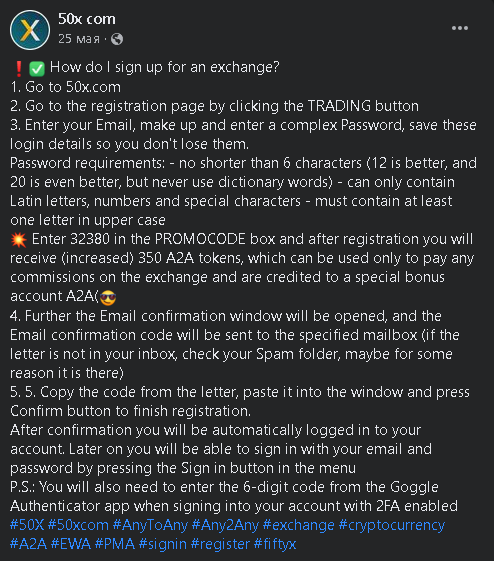 50x com
25 мая ·

❗✅ How do I sign up for an exchange?
1. Go to 50x.com
2. Go to the registration page by clicking the TRADING button
3. Enter your Email, make up and enter a complex Password, save these login details so you don't lose them.
Password requirements: - no shorter than 6 characters (12 is better, and 20 is even better, but never use dictionary words) - can only contain Latin letters, numbers and special characters - must contain at least one letter in upper case
💥 Enter 32380 in the PROMOCODE box and after registration you will receive (increased) 350 A2A tokens, which can be used only to pay any commissions on the exchange and are credited to a special bonus account A2A(😎
4. Further the Email confirmation window will be opened, and the Email confirmation code will be sent to the specified mailbox (if the letter is not in your inbox, check your Spam folder, maybe for some reason it is there)
5. 5. Copy the code from the letter, paste it into the window and press Confirm button to finish registration.
After confirmation you will be automatically logged in to your account. Later on you will be able to sign in with your email and password by pressing the Sign in button in the menu
P.S.: You will also need to enter the 6-digit code from the Goggle Authenticator app when signing into your account with 2FA enabled
#50X #50xcom #AnyToAny #Any2Any #exchange #cryptocurrency #A2A #EWA #PMA #signin #register #fiftyx